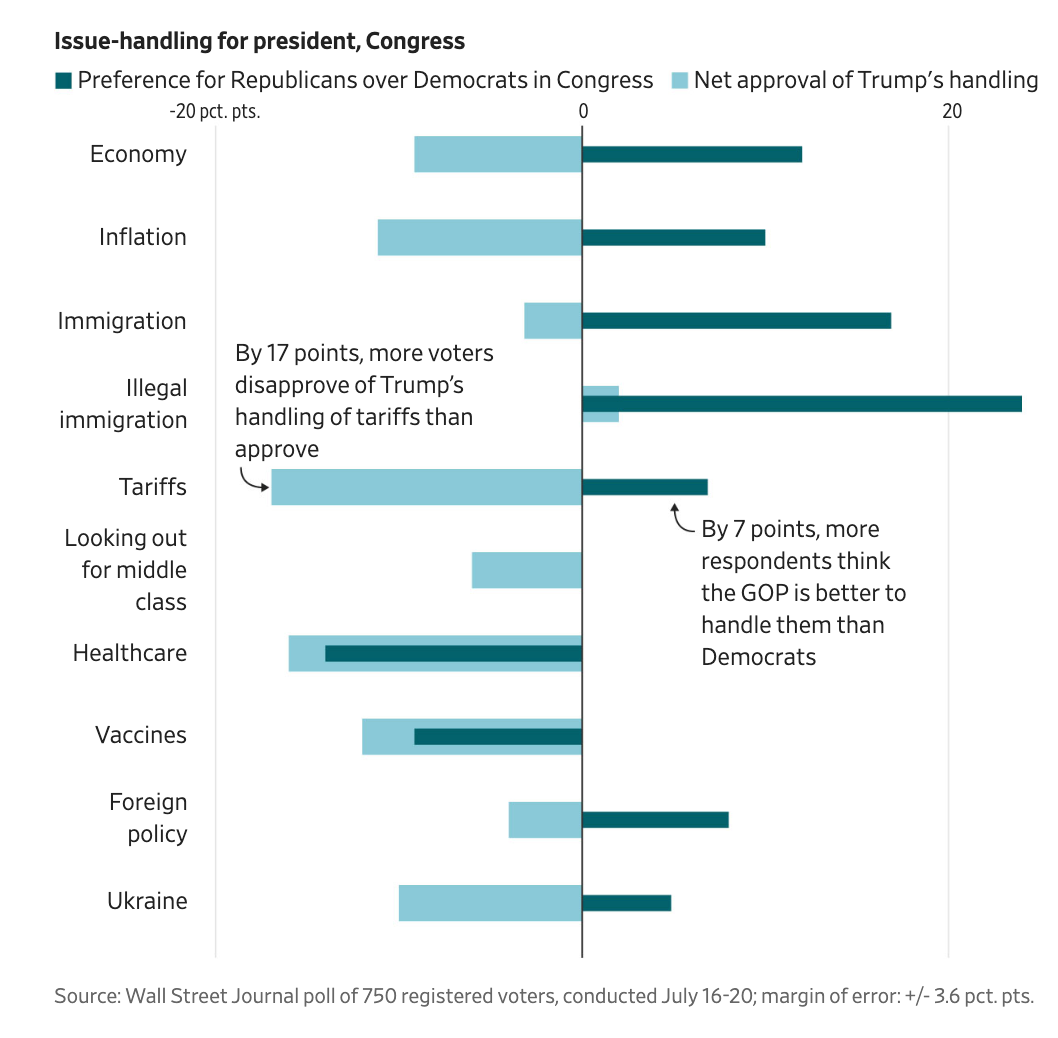 Issue-handling for president, Congress

Preference for Republicans over Democrats in Congress
Net approval of Trump's handling

-20 pct. pts.
0
20

Economy
Inflation
Immigration
Illegal immigration
Tariffs
Looking out for middle class
Healthcare
Vaccines
Foreign policy
Ukraine

By 17 points, more voters disapprove of Trump's handling of tariffs than approve

By 7 points, more respondents think the GOP is better to handle them than Democrats

Source: Wall Street Journal poll of 750 registered voters, conducted July 16-20; margin of error: +/- 3.6 pct. pts.